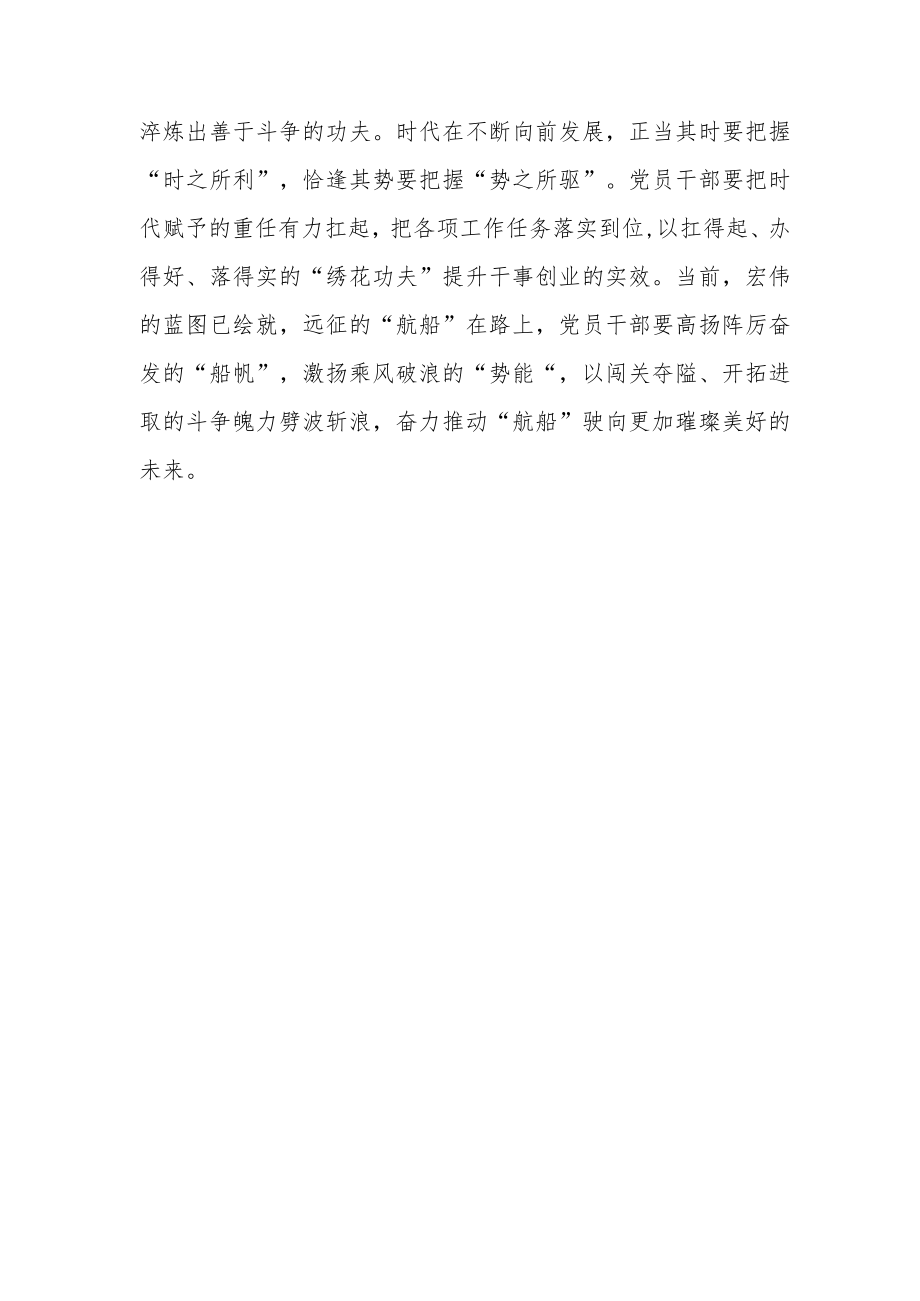 淬炼出善于斗争的功夫。时代在不断向前发展，正当其时要把握“时之所利”，恰逢其势要把握“势之所驱”。党员干部要把时代赋予的重任有力扛起，把各项工作任务落实到位,以扛得起、办得好、落得实的“绣花功夫”提升干事创业的实效。当前，宏伟的蓝图已绘就，远征的“航船”在路上，党员干部要高扬阵厉奋发的“船帆”，激扬乘风破浪的“势能“，以闯关夺隘、开拓进取的斗争魄力劈波斩浪，奋力推动“航船”驶向更加璀璨美好的未来。